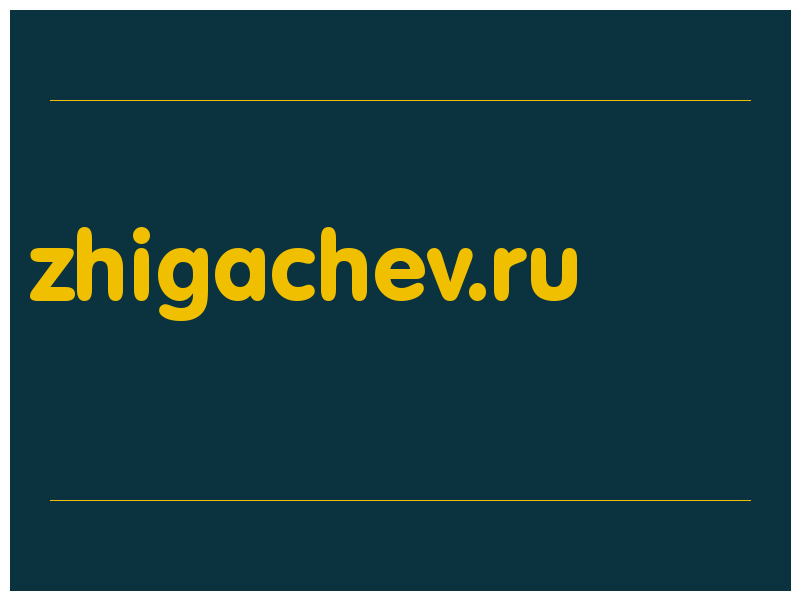 zhigachev.ru